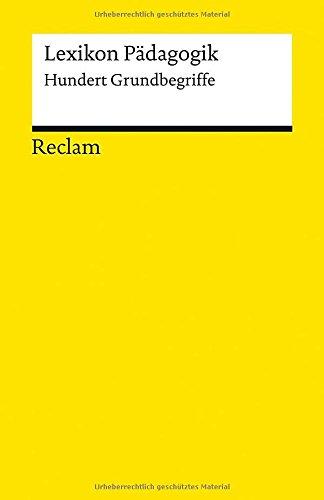 Urheberrechtlich geschütztes Material

Lexikon Pädagogik

Hundert Grundbegriffe

Reclam

Urheberrechtlich geschütztes Material